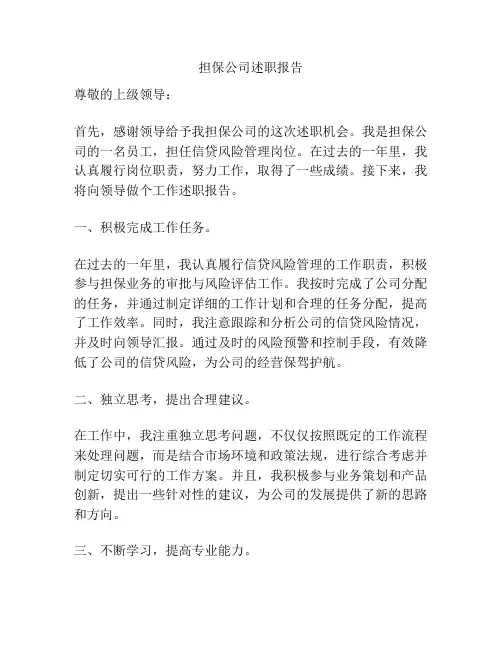 担保公司述职报告

尊敬的上级领导：

首先，感谢领导给予我担保公司的这次述职机会。我是担保公司的一名员工，担任信贷风险管理岗位。在过去的一年里，我认真履行岗位职责，努力工作，取得了一些成绩。接下来，我将向领导做个工作述职报告。

一、积极完成工作任务。

在过去的一年里，我认真履行信贷风险管理的工作职责，积极参与担保业务的审批与风险评估工作。我按时完成了公司分配的任务，并通过制定详细的工作计划和合理的任务分配，提高了工作效率。同时，我注意跟踪和分析公司的信贷风险情况，并及时向领导汇报。通过及时的风险预警和控制手段，有效降低了公司的信贷风险，为公司的经营保驾护航。

二、独立思考，提出合理建议。

在工作中，我注重独立思考问题，不仅仅按照既定的工作流程来处理问题，而是结合市场环境和政策法规，进行综合考虑并制定切实可行的工作方案。并且，我积极参与业务策划和产品创新，提出一些针对性的建议，为公司的发展提供了新的思路和方向。

三、不断学习，提高专业能力。